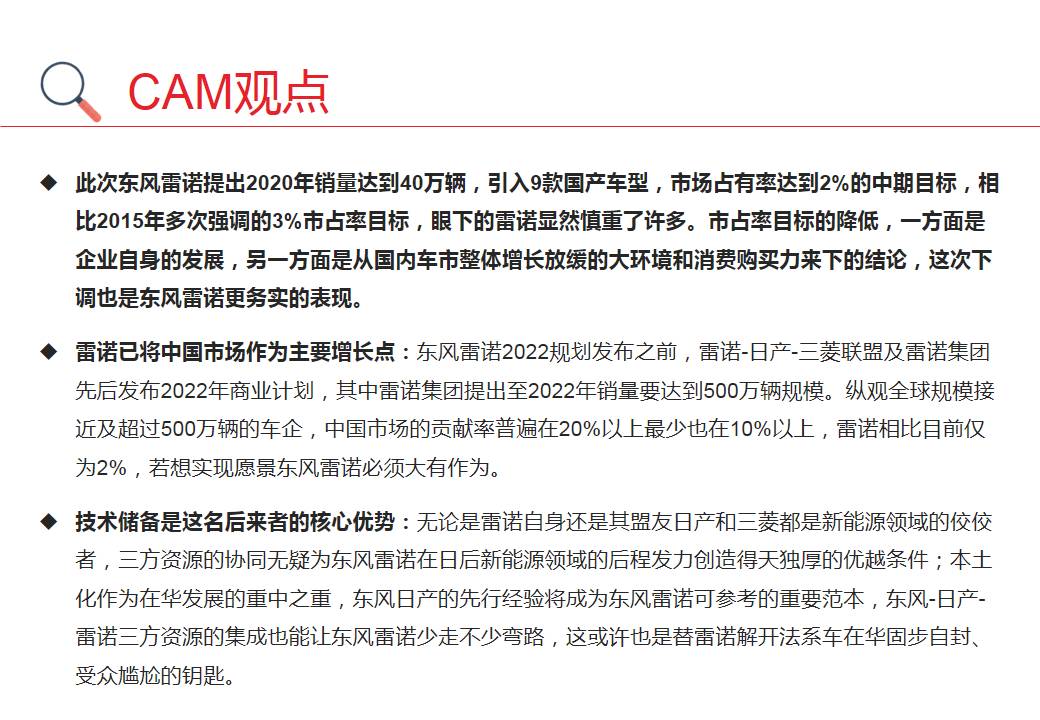 CAM观点

◆ 此次东风雷诺提出2020年销量达到40万辆，引入9款国产车型，市场占有率达到2%的中期目标，相比2015年多次强调的3%市占率目标，眼下的雷诺显然慎重了许多。市占率目标的降低，一方面是企业自身的发展，另一方面是从国内车市整体增长放缓的大环境和消费购买力来下的结论，这次下调也是东风雷诺更务实的表现。

◆ 雷诺已将中国市场作为主要增长点：东风雷诺2022规划发布之前，雷诺-日产-三菱联盟及雷诺集团先后发布2022年商业计划，其中雷诺集团提出至2022年销量要达到500万辆规模。纵观全球规模接近及超过500万辆的车企，中国市场的贡献率普遍在20%以上最少也在10%以上，雷诺相比目前仅为2%，若想实现愿景东风雷诺必须大有作为。

◆ 技术储备是这名后来者的核心优势：无论是雷诺自身还是其盟友日产和三菱都是新能源领域的佼佼者，三方资源的协同无疑为东风雷诺在日后新能源领域的后程发力创造得天独厚的优越条件；本土化作为在华发展的重中之重，东风日产的先行经验将成为东风雷诺可参考的重要范本，东风-日产-雷诺三方资源的集成也能让东风雷诺少走不少弯路，这或许也是替雷诺解开法系车在华固步自封、受众尴尬的钥匙。